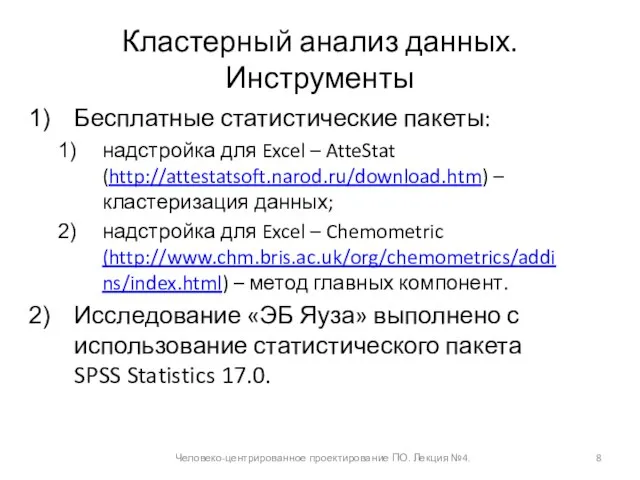 Кластерный анализ данных. Инструменты

1) Бесплатные статистические пакеты:

1) надстройка для Excel – AtteStat (http://attestatsoft.narod.ru/download.htm) – кластеризация данных;

2) надстройка для Excel – Chemometric (http://www.chm.bris.ac.uk/org/chemometrics/addins/index.html) – метод главных компонент.

2) Исследование «ЭБ Яуза» выполнено с использование статистического пакета SPSS Statistics 17.0.

Человеко-центрированное проектирование ПО. Лекция №4.

8